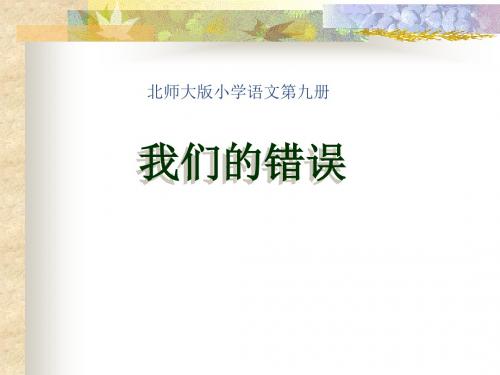 北师大版小学语文第九册

我们的错误